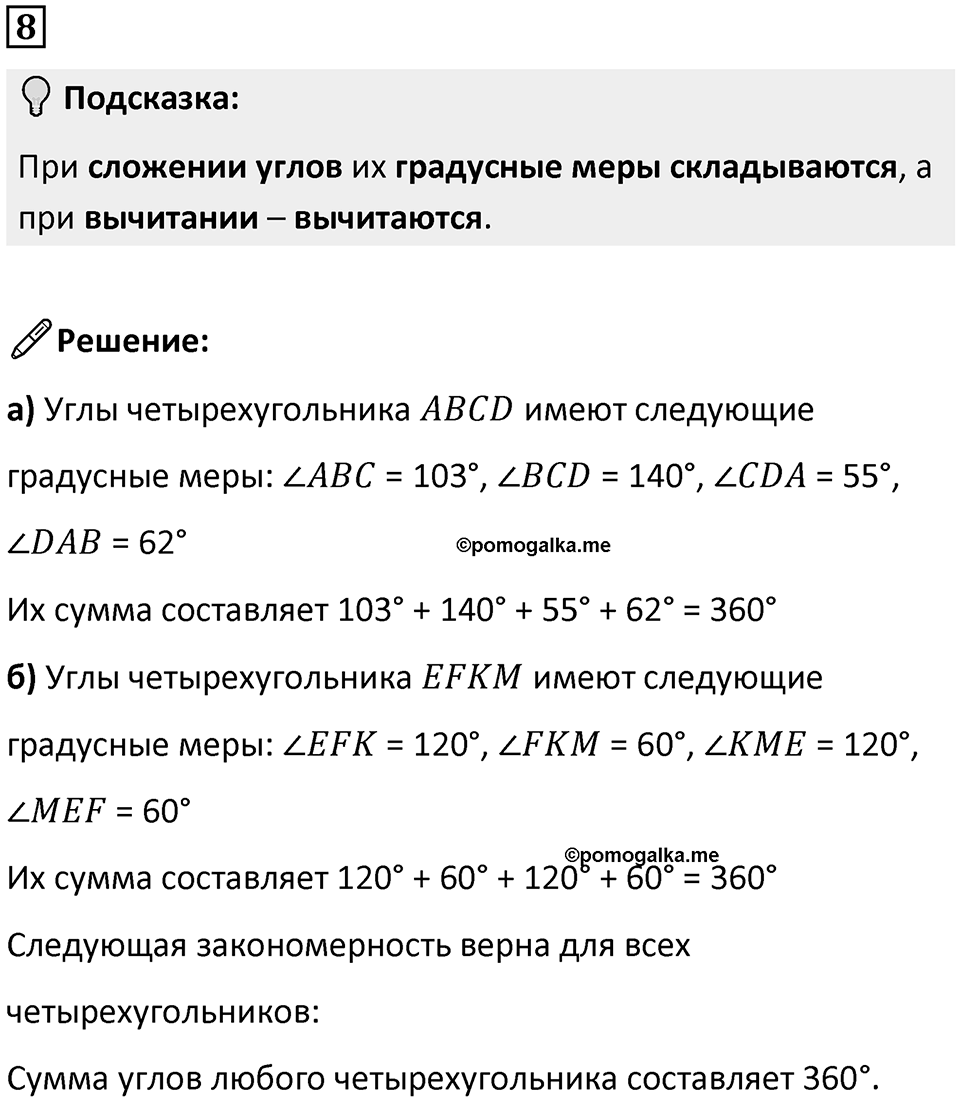 8

Подсказка:

При сложении углов их градусные меры складываются, а при вычитании – вычитаются.

Решение:

а) Углы четырехугольника $ABCD$ имеют следующие градусные меры: $\angle ABC$ = 103°, $\angle BCD$ = 140°, $\angle CDA$ = 55°, $\angle DAB$ = 62°

©pomogalka.me

Их сумма составляет 103° + 140° + 55° + 62° = 360°

б) Углы четырехугольника $EFKM$ имеют следующие градусные меры: $\angle EFK$ = 120°, $\angle FKM$ = 60°, $\angle KME$ = 120°, $\angle MEF$ = 60°

©pomogalka.me

Их сумма составляет 120° + 60° + 120° + 60° = 360°

Следующая закономерность верна для всех четырехугольников:

Сумма углов любого четырехугольника составляет 360°.